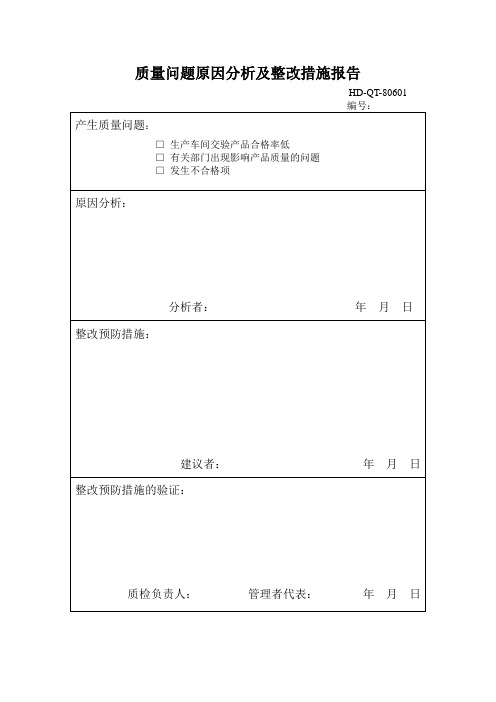 质量问题原因分析及整改措施报告

HD-QT-80601
编号：

产生质量问题：

□ 生产车间交验产品合格率低
□ 有关部门出现影响产品质量的问题
□ 发生不合格项

原因分析：

分析者：　　年　月　日

整改预防措施：

建议者：　　年　月　日

整改预防措施的验证：

质检负责人：　　管理者代表：　　年　月　日